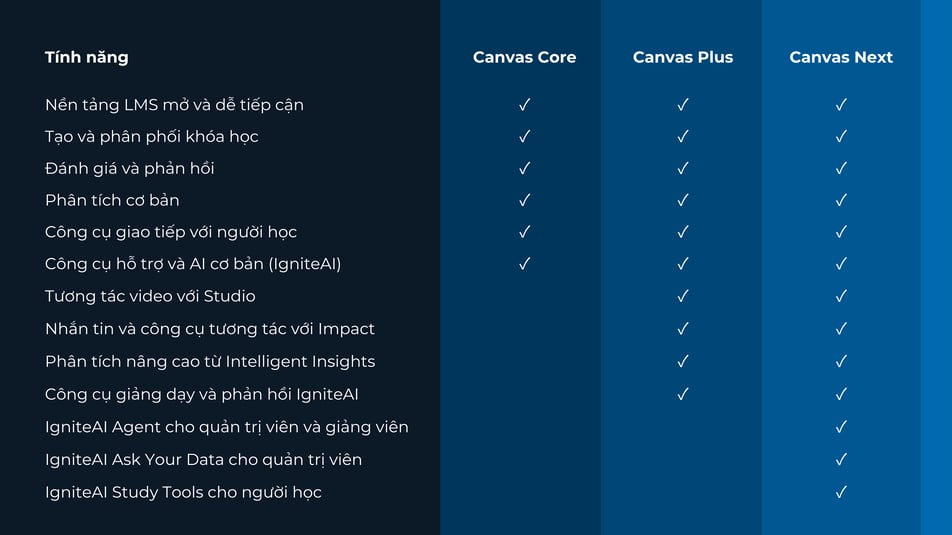 | Tính năng | Canvas Core | Canvas Plus | Canvas Next |
|---|---|---|---|
| Nền tảng LMS mở và dễ tiếp cận | ✓ | ✓ | ✓ |
| Tạo và phân phối khóa học | ✓ | ✓ | ✓ |
| Đánh giá và phản hồi | ✓ | ✓ | ✓ |
| Phân tích cơ bản | ✓ | ✓ | ✓ |
| Công cụ giao tiếp với người học | ✓ | ✓ | ✓ |
| Công cụ hỗ trợ và AI cơ bản (IgniteAI) | ✓ | ✓ | ✓ |
| Tương tác video với Studio | | ✓ | ✓ |
| Nhắn tin và công cụ tương tác với Impact | | ✓ | ✓ |
| Phân tích nâng cao từ Intelligent Insights | | ✓ | ✓ |
| Công cụ giảng dạy và phản hồi IgniteAI | | ✓ | ✓ |
| IgniteAI Agent cho quản trị viên và giảng viên | | | ✓ |
| IgniteAI Ask Your Data cho quản trị viên | | | ✓ |
| IgniteAI Study Tools cho người học | | | ✓ |